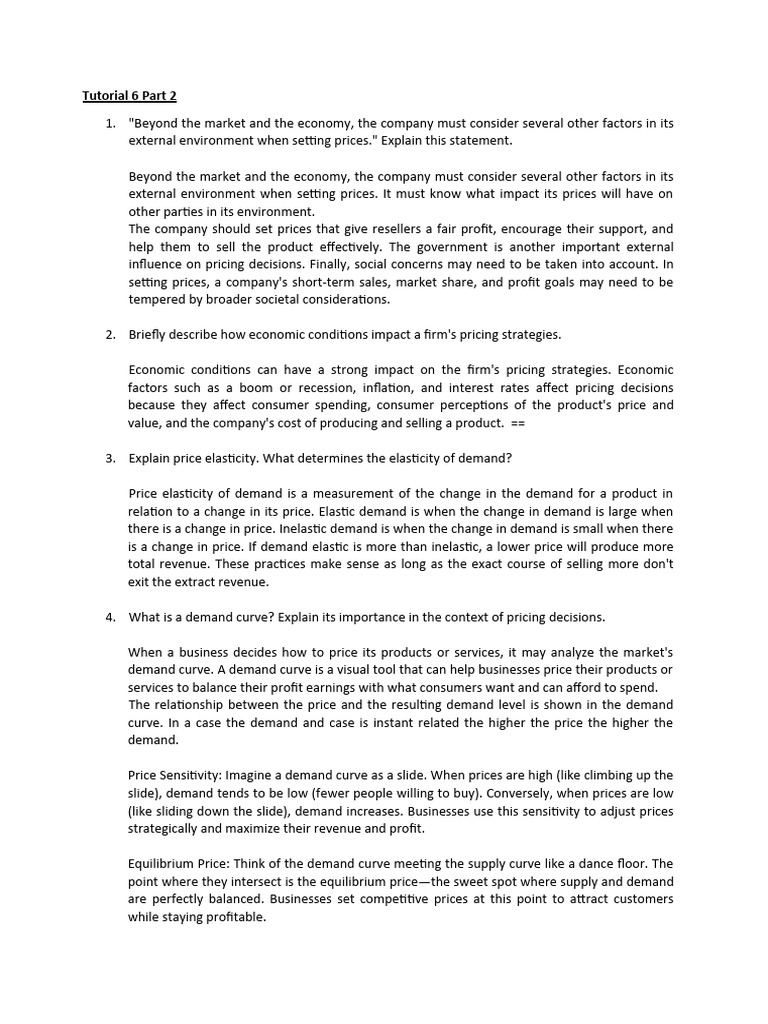 Tutorial 6 Part 2

1. "Beyond the market and the economy, the company must consider several other factors in its external environment when setting prices." Explain this statement.

Beyond the market and the economy, the company must consider several other factors in its external environment when setting prices. It must know what impact its prices will have on other parties in its environment.
The company should set prices that give resellers a fair profit, encourage their support, and help them to sell the product effectively. The government is another important external influence on pricing decisions. Finally, social concerns may need to be taken into account. In setting prices, a company's short-term sales, market share, and profit goals may need to be tempered by broader societal considerations.

2. Briefly describe how economic conditions impact a firm's pricing strategies.

Economic conditions can have a strong impact on the firm's pricing strategies. Economic factors such as a boom or recession, inflation, and interest rates affect pricing decisions because they affect consumer spending, consumer perceptions of the product's price and value, and the company's cost of producing and selling a product. ==

3. Explain price elasticity. What determines the elasticity of demand?

Price elasticity of demand is a measurement of the change in the demand for a product in relation to a change in its price. Elastic demand is when the change in demand is large when there is a change in price. Inelastic demand is when the change in demand is small when there is a change in price. If demand elastic is more than inelastic, a lower price will produce more total revenue. These practices make sense as long as the exact course of selling more don't exit the extract revenue.

4. What is a demand curve? Explain its importance in the context of pricing decisions.

When a business decides how to price its products or services, it may analyze the market's demand curve. A demand curve is a visual tool that can help businesses price their products or services to balance their profit earnings with what consumers want and can afford to spend.
The relationship between the price and the resulting demand level is shown in the demand curve. In a case the demand and case is instant related the higher the price the higher the demand.

Price Sensitivity: Imagine a demand curve as a slide. When prices are high (like climbing up the slide), demand tends to be low (fewer people willing to buy). Conversely, when prices are low (like sliding down the slide), demand increases. Businesses use this sensitivity to adjust prices strategically and maximize their revenue and profit.

Equilibrium Price: Think of the demand curve meeting the supply curve like a dance floor. The point where they intersect is the equilibrium price—the sweet spot where supply and demand are perfectly balanced. Businesses set competitive prices at this point to attract customers while staying profitable.